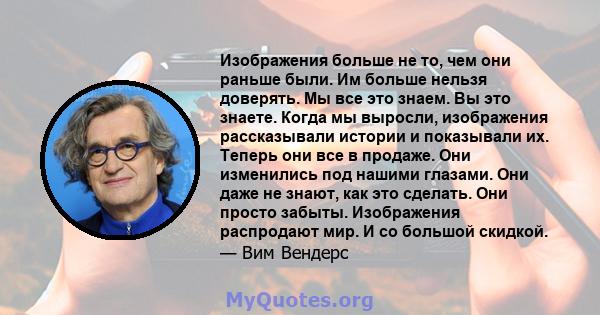 Изображения больше не то, чем они раньше были. Им больше нельзя доверять. Мы все это знаем. Вы это знаете. Когда мы выросли, изображения рассказывали истории и показывали их. Теперь они все в продаже. Они изменились под нашими глазами. Они даже не знают, как это сделать. Они просто забыты. Изображения распродают мир. И со большой скидкой.
— Вим Вендерс

MyQuotes.org